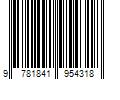 9 781841 954318